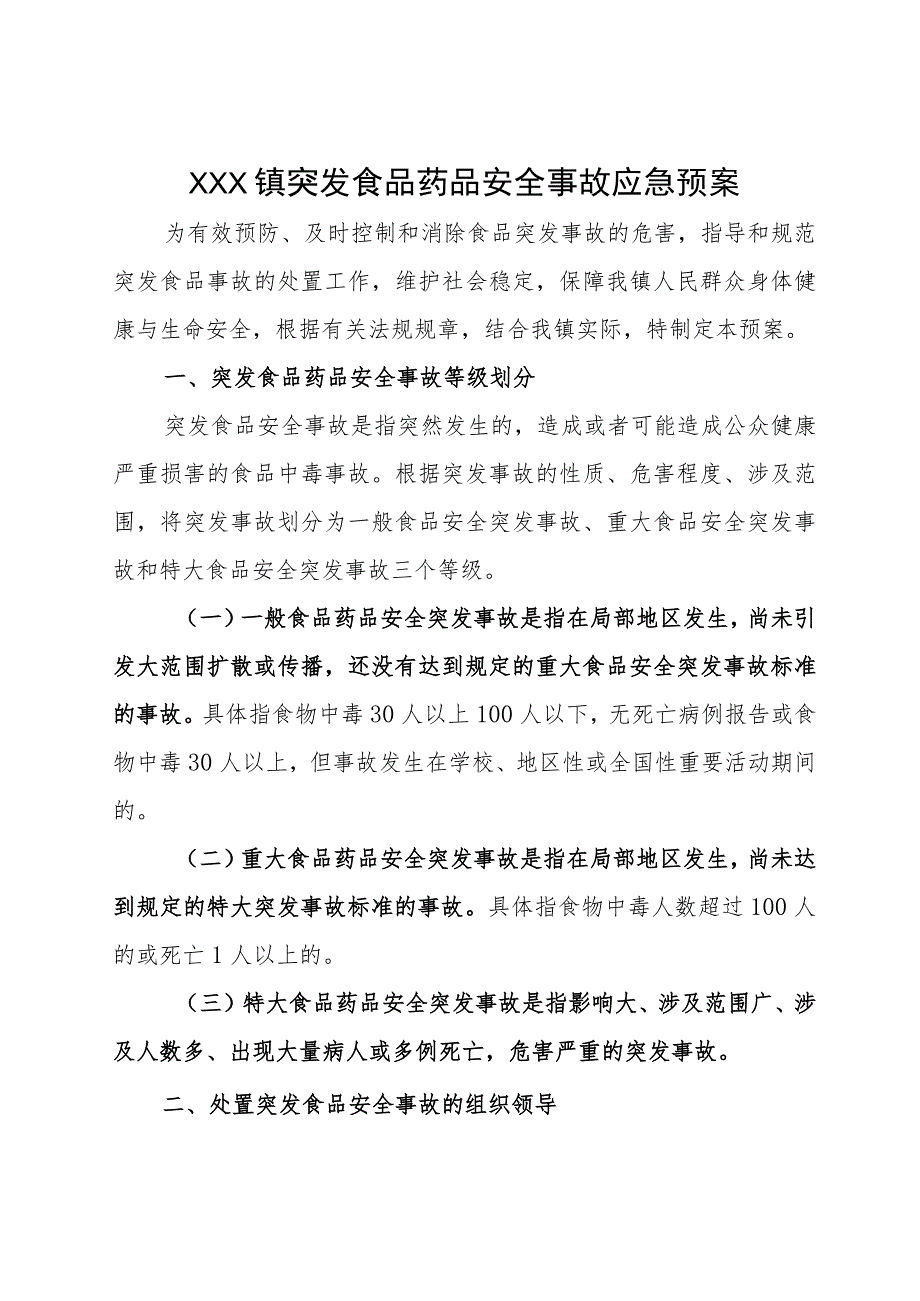 XXX镇突发食品药品安全事故应急预案

为有效预防、及时控制和消除食品突发事故的危害，指导和规范突发食品事故的处置工作，维护社会稳定，保障我镇人民群众身体健康与生命安全，根据有关法规规章，结合我镇实际，特制定本预案。

一、突发食品药品安全事故等级划分

突发食品安全事故是指突然发生的，造成或者可能造成公众健康严重损害的食品中毒事故。根据突发事故的性质、危害程度、涉及范围，将突发事故划分为一般食品安全突发事故、重大食品安全突发事故和特大食品安全突发事故三个等级。

（一）一般食品药品安全突发事故是指在局部地区发生，尚未引发大范围扩散或传播，还没有达到规定的重大食品安全突发事故标准的事故。具体指食物中毒30人以上100人以下，无死亡病例报告或食物中毒30人以上，但事故发生在学校、地区性或全国性重要活动期间的。

（二）重大食品药品安全突发事故是指在局部地区发生，尚未达到规定的特大突发事故标准的事故。具体指食物中毒人数超过100人的或死亡1人以上的。

（三）特大食品药品安全突发事故是指影响大、涉及范围广、涉及人数多、出现大量病人或多例死亡，危害严重的突发事故。

二、处置突发食品安全事故的组织领导